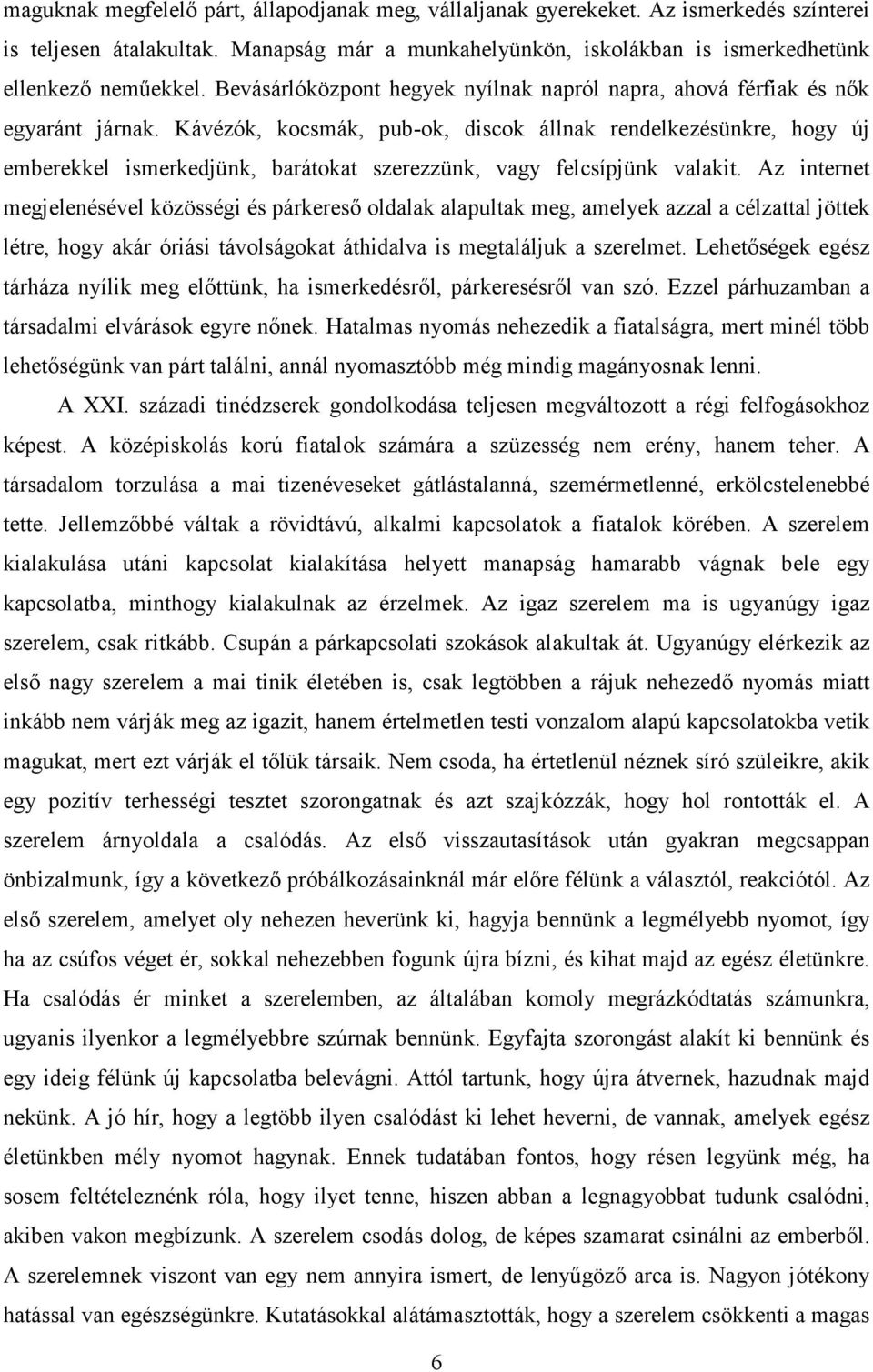 maguknak megfelelő párt, állapodjanak meg, vállaljanak gyerekeket. Az ismerkedés színterei is teljesen átalakultak. Manapság már a munkahelyünkön, iskolákban is ismerkedhetünk ellenkező neműekkel. Bevásárlóközpont hegyek nyílnak napról napra, ahová férfiak és nők egyaránt járnak. Kávézók, kocsmák, pub-ok, discok állnak rendelkezésünkre, hogy új emberekkel ismerkedjünk, barátokat szerezzünk, vagy felcsípjünk valakit. Az internet megjelenésével közösségi és párkereső oldalak alapultak meg, amelyek azzal a célzattal jöttek létre, hogy akár óriási távolságokat áthidalva is megtaláljuk a szerelmet. Lehetőségek egész tárháza nyílik meg előttünk, ha ismerkedésről, párkeresésről van szó. Ezzel párhuzamban a társadalmi elvárások egyre nőnek. Hatalmas nyomás nehezedik a fiatalságra, mert minél több lehetőségünk van párt találni, annál nyomasztóbb még mindig magányosnak lenni.

A XXI. századi tinédzserek gondolkodása teljesen megváltozott a régi felfogásokhoz képest. A középiskolás korú fiatalok számára a szüzesség nem erény, hanem teher. A társadalom torzulása a mai tizenéveseket gátlástalanná, szemérmetlenné, erkölcstelenebbé tette. Jellemzőbbé váltak a rövidtávú, alkalmi kapcsolatok a fiatalok körében. A szerelem kialakulása utáni kapcsolat kialakítása helyett manapság hamarabb vágnak bele egy kapcsolatba, minthogy kialakulnak az érzelmek. Az igaz szerelem ma is ugyanúgy igaz szerelem, csak ritkább. Csupán a párkapcsolati szokások alakultak át. Ugyanúgy elérkezik az első nagy szerelem a mai tinik életében is, csak legtöbben a rájuk nehezedő nyomás miatt inkább nem várják meg az igazit, hanem értelmetlen testi vonzalom alapú kapcsolatokba vetik magukat, mert ezt várják el tőlük társaik. Nem csoda, ha értetlenül néznek síró szüleikre, akik egy pozitív terhességi tesztet szorongatnak és azt szajkózzák, hogy hol rontották el. A szerelem árnyoldala a csalódás. Az első visszautasítások után gyakran megcsappan önbizalmunk, így a következő próbálkozásainknál már előre félünk a választól, reakciótól. Az első szerelem, amelyet oly nehezen heverünk ki, hagyja bennünk a legmélyebb nyomot, így ha az csúfos véget ér, sokkal nehezebben fogunk újra bízni, és kihat majd az egész életünkre. Ha csalódás ér minket a szerelemben, az általában komoly megrázkódtatás számunkra, ugyanis ilyenkor a legmélyebbre szúrnak bennünk. Egyfajta szorongást alakít ki bennünk és egy ideig félünk új kapcsolatba belevágni. Attól tartunk, hogy újra átvernek, hazudnak majd nekünk. A jó hír, hogy a legtöbb ilyen csalódást ki lehet heverni, de vannak, amelyek egész életünkben mély nyomot hagynak. Ennek tudatában fontos, hogy résen legyünk még, ha sosem feltételeznénk róla, hogy ilyet tenne, hiszen abban a legnagyobbat tudunk csalódni, akiben vakon megbízunk. A szerelem csodás dolog, de képes szamarat csinálni az emberből. A szerelemnek viszont van egy nem annyira ismert, de lenyűgöző arca is. Nagyon jótékony hatással van egészségünkre. Kutatásokkal alátámasztották, hogy a szerelem csökkenti a magas

6